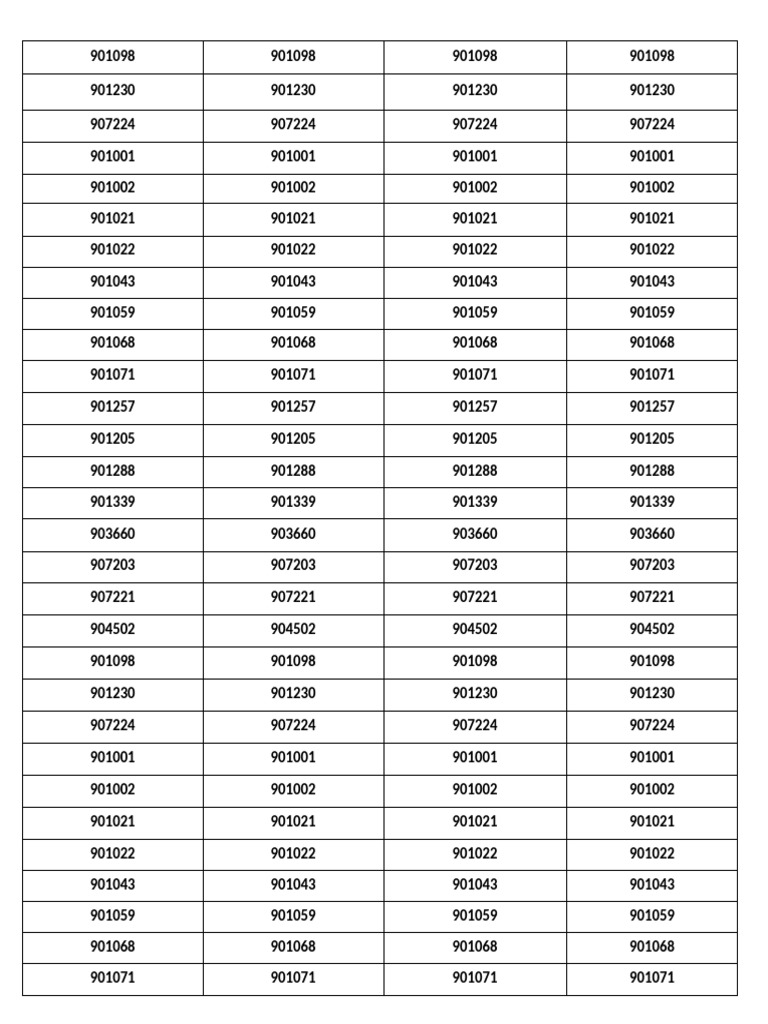 | 901098 | 901098 | 901098 | 901098 |
|---|---|---|---|
| 901230 | 901230 | 901230 | 901230 |
| 907224 | 907224 | 907224 | 907224 |
| 901001 | 901001 | 901001 | 901001 |
| 901002 | 901002 | 901002 | 901002 |
| 901021 | 901021 | 901021 | 901021 |
| 901022 | 901022 | 901022 | 901022 |
| 901043 | 901043 | 901043 | 901043 |
| 901059 | 901059 | 901059 | 901059 |
| 901068 | 901068 | 901068 | 901068 |
| 901071 | 901071 | 901071 | 901071 |
| 901257 | 901257 | 901257 | 901257 |
| 901205 | 901205 | 901205 | 901205 |
| 901288 | 901288 | 901288 | 901288 |
| 901339 | 901339 | 901339 | 901339 |
| 903660 | 903660 | 903660 | 903660 |
| 907203 | 907203 | 907203 | 907203 |
| 907221 | 907221 | 907221 | 907221 |
| 904502 | 904502 | 904502 | 904502 |
| 901098 | 901098 | 901098 | 901098 |
| 901230 | 901230 | 901230 | 901230 |
| 907224 | 907224 | 907224 | 907224 |
| 901001 | 901001 | 901001 | 901001 |
| 901002 | 901002 | 901002 | 901002 |
| 901021 | 901021 | 901021 | 901021 |
| 901022 | 901022 | 901022 | 901022 |
| 901043 | 901043 | 901043 | 901043 |
| 901059 | 901059 | 901059 | 901059 |
| 901068 | 901068 | 901068 | 901068 |
| 901071 | 901071 | 901071 | 901071 |